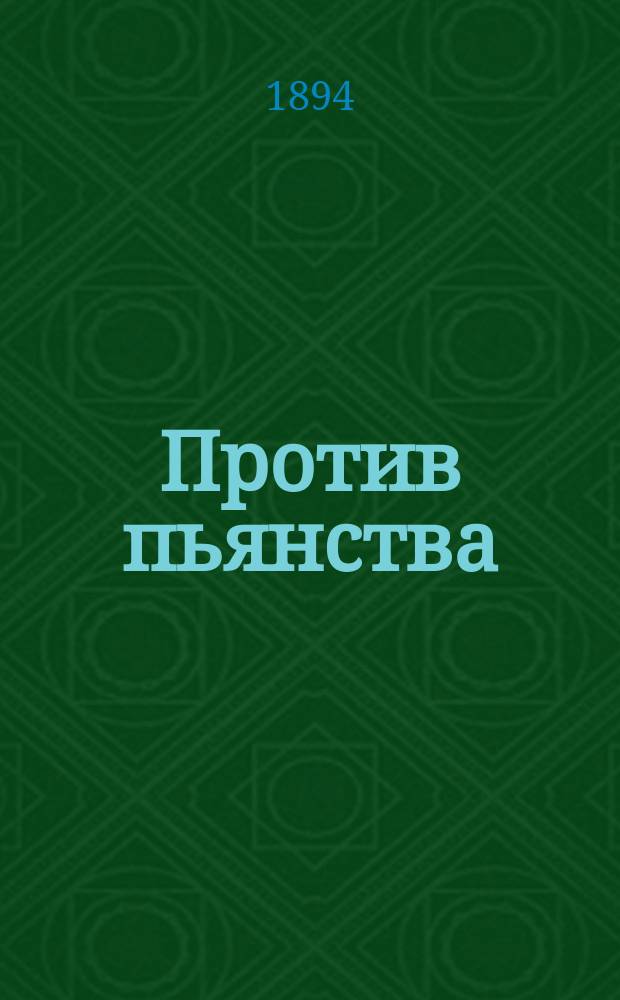 1894

Против пьянства